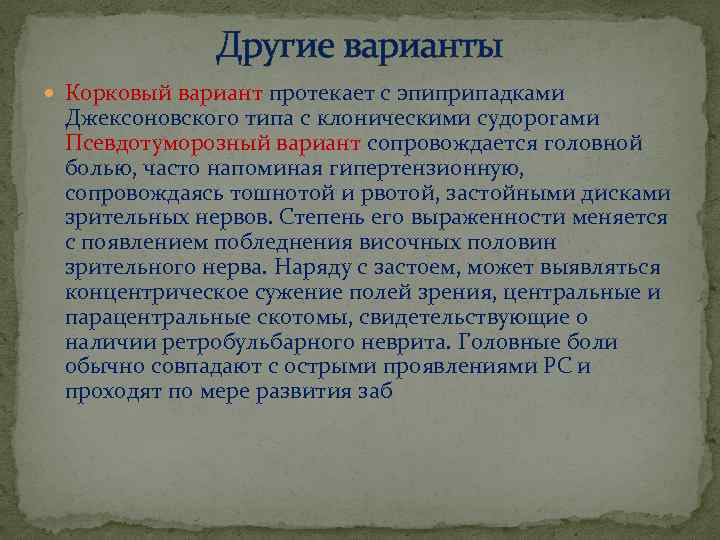 Другие варианты

Корковый вариант протекает с эпиприпадками Джексоновского типа с клоническими судорогами Псевдотуморозный вариант сопровождается головной болью, часто напоминая гипертензионную, сопровождаясь тошнотой и рвотой, застойными дисками зрительных нервов. Степень его выраженности меняется с появлением побледнения височных половин зрительного нерва. Наряду с застоем, может выявляться концентрическое сужение полей зрения, центральные и парацентральные скотомы, свидетельствующие о наличии ретробульбарного неврита. Головные боли обычно совпадают с острыми проявлениями РС и проходят по мере развития заб